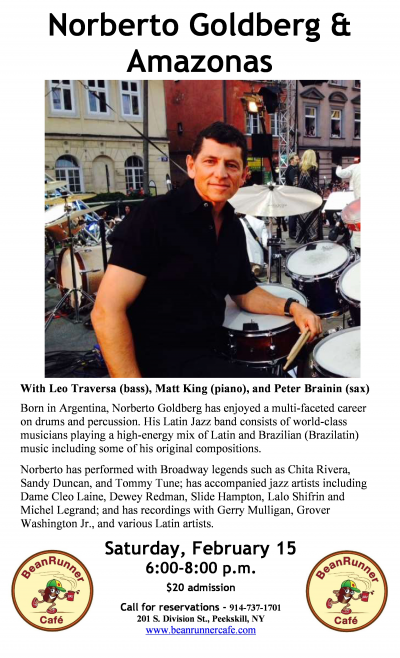 Norberto Goldberg &
Amazonas

With Leo Traversa (bass), Matt King (piano), and Peter Brainin (sax)

Born in Argentina, Norberto Goldberg has enjoyed a multi-faceted career on drums and percussion. His Latin Jazz band consists of world-class musicians playing a high-energy mix of Latin and Brazilian (Brazilatin) music including some of his original compositions.

Norberto has performed with Broadway legends such as Chita Rivera, Sandy Duncan, and Tommy Tune; has accompanied jazz artists including Dame Cleo Laine, Dewey Redman, Slide Hampton, Lalo Shifrin and Michel Legrand; and has recordings with Gerry Mulligan, Grover Washington Jr., and various Latin artists.

BeanRunner
Café

Saturday, February 15
6:00-8:00 p.m.
$20 admission

Call for reservations - 914-737-1701
201 S. Division St., Peekskill, NY
www.beanrunnercafe.com

BeanRunner
Café